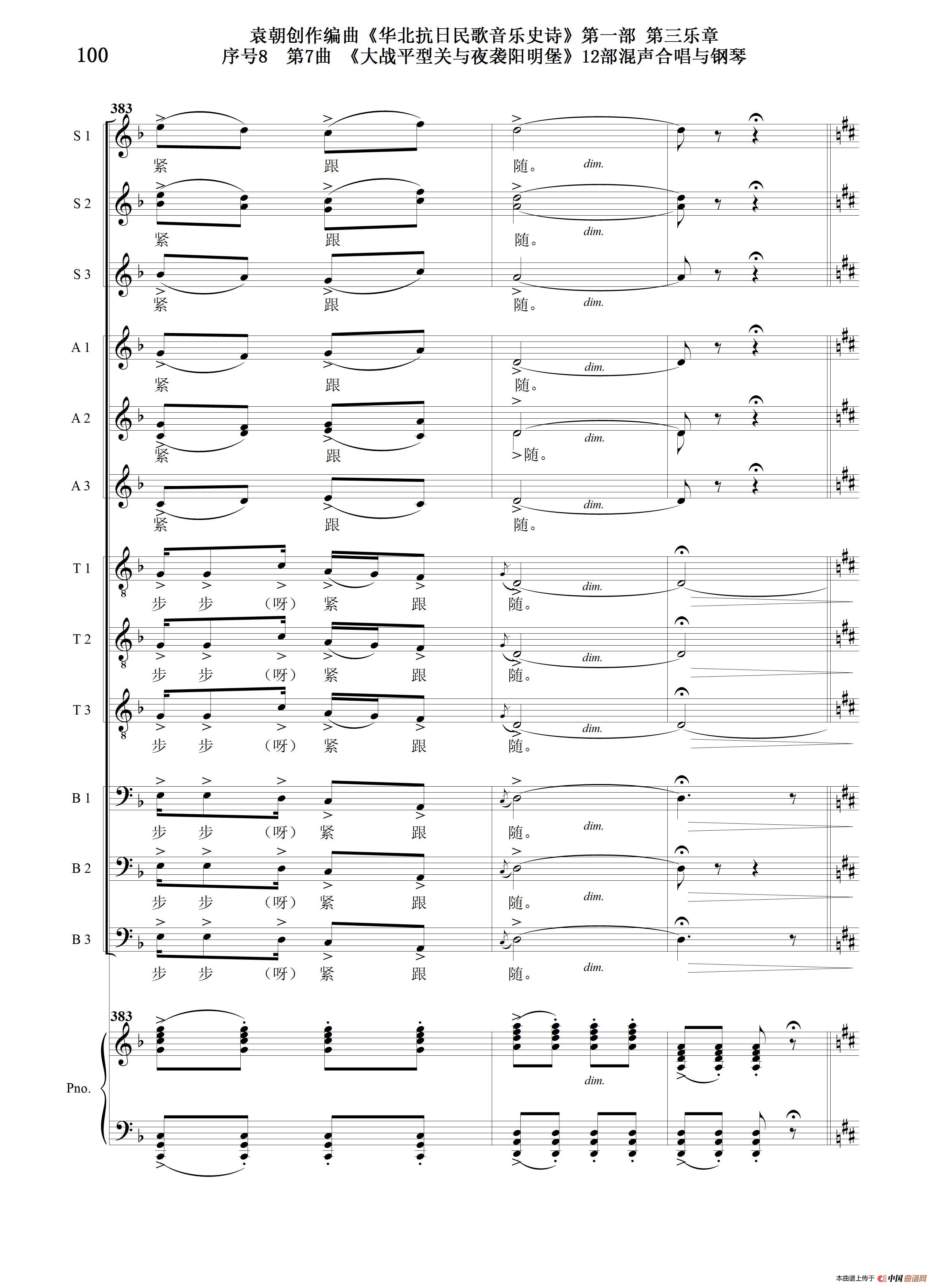 100

袁朝创作编曲《华北抗日民歌音乐史诗》第一部 第三乐章
序号8 第7曲 《大战平型关与夜袭阳明堡》12部混声合唱与钢琴

383

S 1
紧 跟 随。 dim.

S 2
紧 跟 随。 dim.

S 3
紧 跟 随。 dim.

A 1
紧 跟 随。 dim.

A 2
紧 跟 随。 dim.

A 3
紧 跟 随。 dim.

T 1
步 步 （呀） 紧 跟 随。 dim.

T 2
步 步 （呀） 紧 跟 随。 dim.

T 3
步 步 （呀） 紧 跟 随。 dim.

B 1
步 步 （呀） 紧 跟 随。 dim.

B 2
步 步 （呀） 紧 跟 随。 dim.

B 3
步 步 （呀） 紧 跟 随。 dim.

383

Pno.
dim.

本曲谱上传于 中国曲谱网